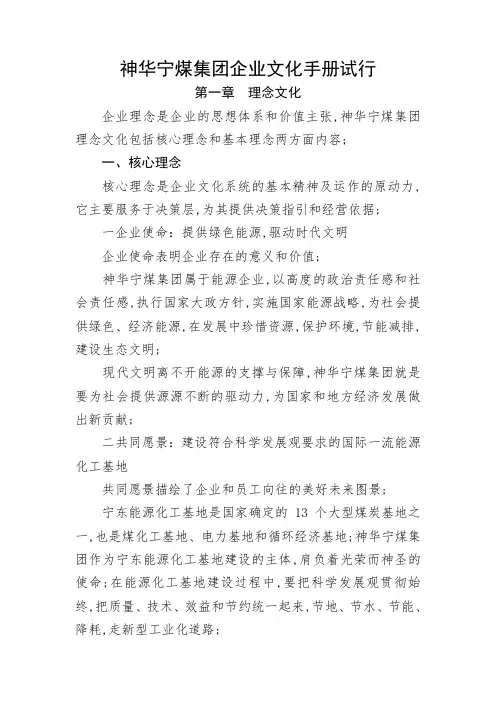 神华宁煤集团企业文化手册试行

第一章　理念文化

企业理念是企业的思想体系和价值主张，神华宁煤集团理念文化包括核心理念和基本理念两方面内容；

一、核心理念

核心理念是企业文化系统的基本精神及运作的原动力，它主要服务于决策层，为其提供决策指引和经营依据；

一企业使命：提供绿色能源，驱动时代文明

企业使命表明企业存在的意义和价值；

神华宁煤集团属于能源企业，以高度的政治责任感和社会责任感，执行国家大政方针，实施国家能源战略，为社会提供绿色、经济能源，在发展中珍惜资源，保护环境，节能减排，建设生态文明；

现代文明离不开能源的支撑与保障，神华宁煤集团就是要为社会提供源源不断的驱动力，为国家和地方经济发展做出新贡献；

二共同愿景：建设符合科学发展观要求的国际一流能源化工基地

共同愿景描绘了企业和员工向往的美好未来图景；

宁东能源化工基地是国家确定的 13 个大型煤炭基地之一，也是煤化工基地、电力基地和循环经济基地；神华宁煤集团作为宁东能源化工基地建设的主体，肩负着光荣而神圣的使命；在能源化工基地建设过程中，要把科学发展观贯彻始终，把质量、技术、效益和节约统一起来，节地、节水、节能、降耗，走新型工业化道路；